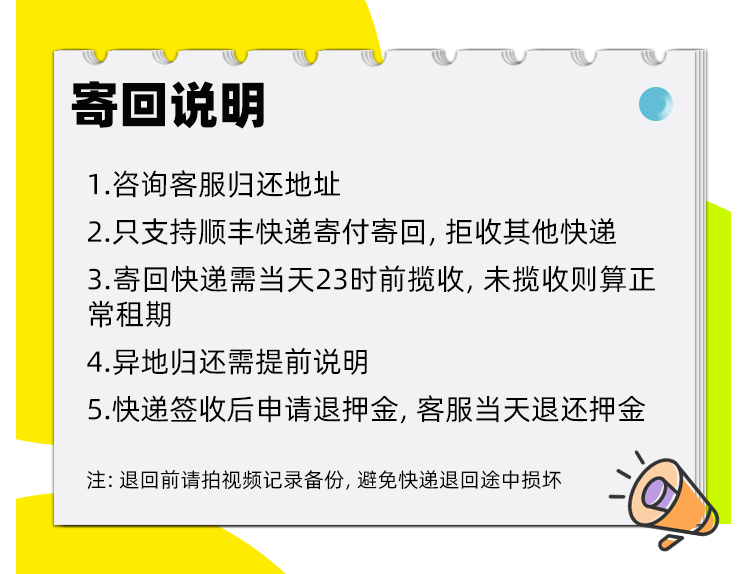 寄回说明

1.咨询客服归还地址

2.只支持顺丰快递寄付寄回, 拒收其他快递

3.寄回快递需当天23时前揽收, 未揽收则算正常租期

4.异地归还需提前说明

5.快递签收后申请退押金, 客服当天退还押金

注: 退回前请拍视频记录备份, 避免快递退回途中损坏